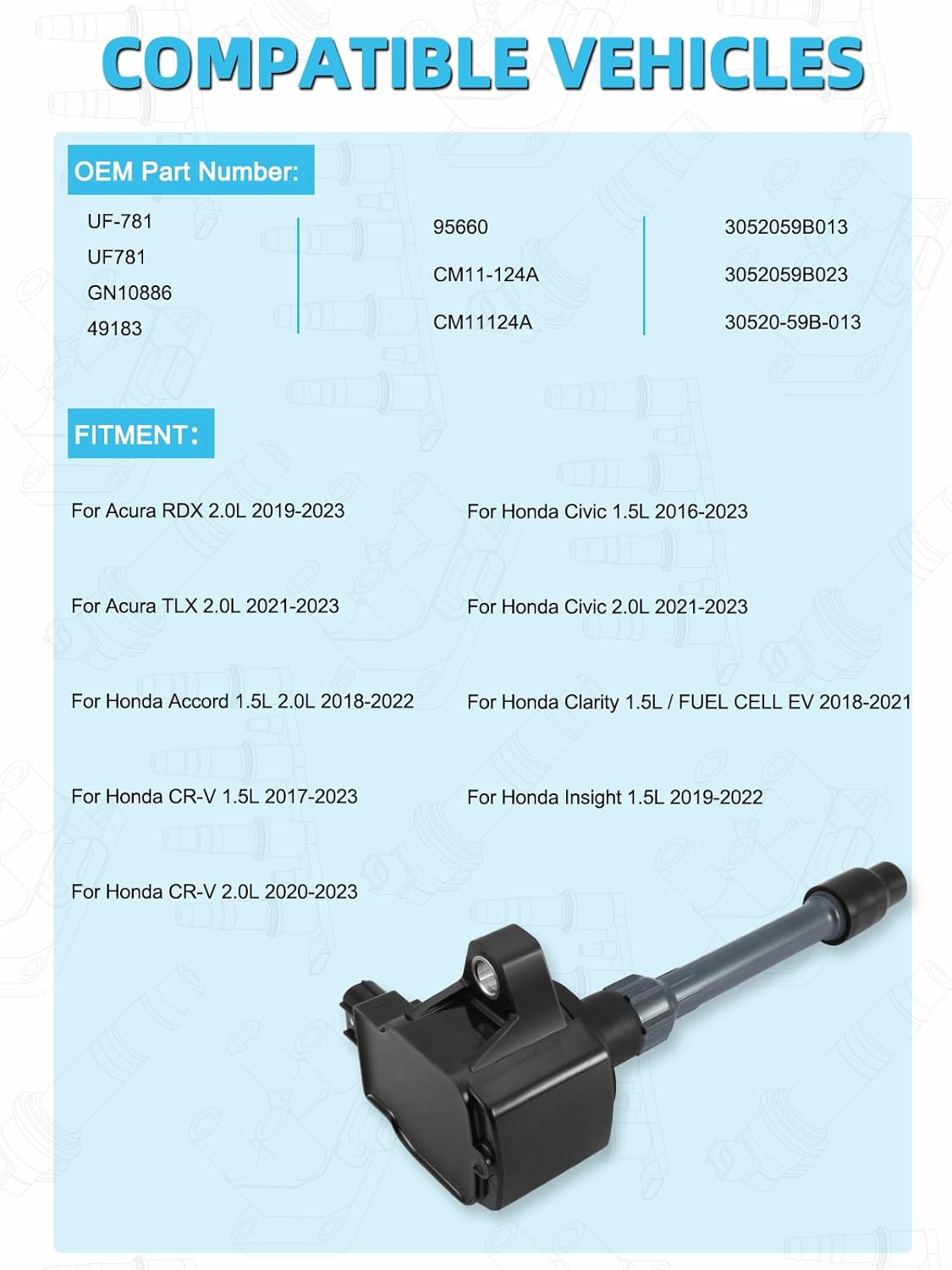 COMPATIBLE VEHICLES

OEM Part Number:

UF-781
UF781
GN10886
49183

95660
CM11-124A
CM11124A

3052059B013
3052059B023
30520-59B-013

FITMENT:

For Acura RDX 2.0L 2019-2023

For Acura TLX 2.0L 2021-2023

For Honda Accord 1.5L 2.0L 2018-2022

For Honda CR-V 1.5L 2017-2023

For Honda CR-V 2.0L 2020-2023

For Honda Civic 1.5L 2016-2023

For Honda Civic 2.0L 2021-2023

For Honda Clarity 1.5L / FUEL CELL EV 2018-2021

For Honda Insight 1.5L 2019-2022